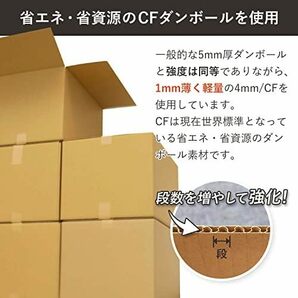 省エネ・省資源のCFダンボールを使用

一般的な5mm厚ダンボールと強度は同等でありながら、1mm薄く軽量の4mm/CFを使用しています。
CFは現在世界標準となっている省エネ・省資源のダンボール素材です。

段数を増やして強化!

段